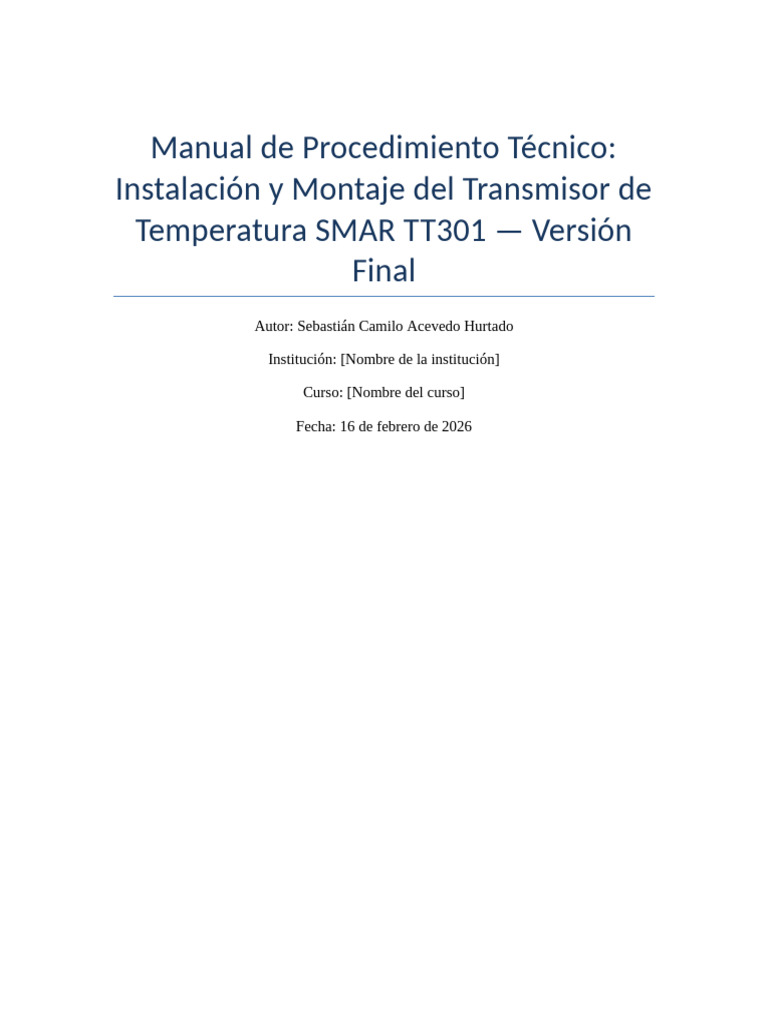 Manual de Procedimiento Técnico: Instalación y Montaje del Transmisor de Temperatura SMAR TT301 — Versión Final

Autor: Sebastián Camilo Acevedo Hurtado

Institución: [Nombre de la institución]

Curso: [Nombre del curso]

Fecha: 16 de febrero de 2026